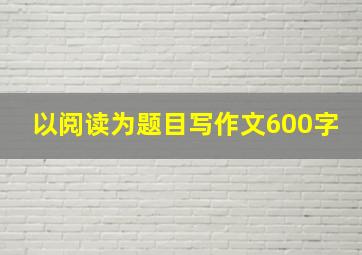 以阅读为题目写作文600字